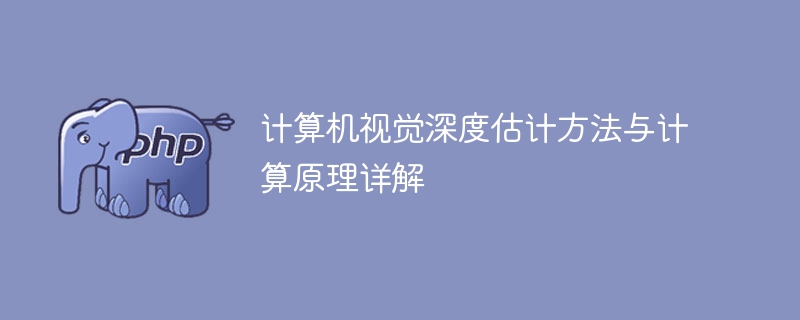 php

计算机视觉深度估计方法与计算原理详解